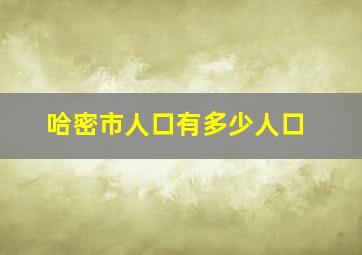 哈密市人口有多少人口